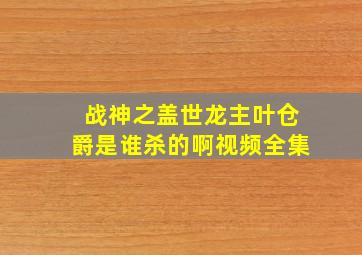 战神之盖世龙主叶仓爵是谁杀的啊视频全集